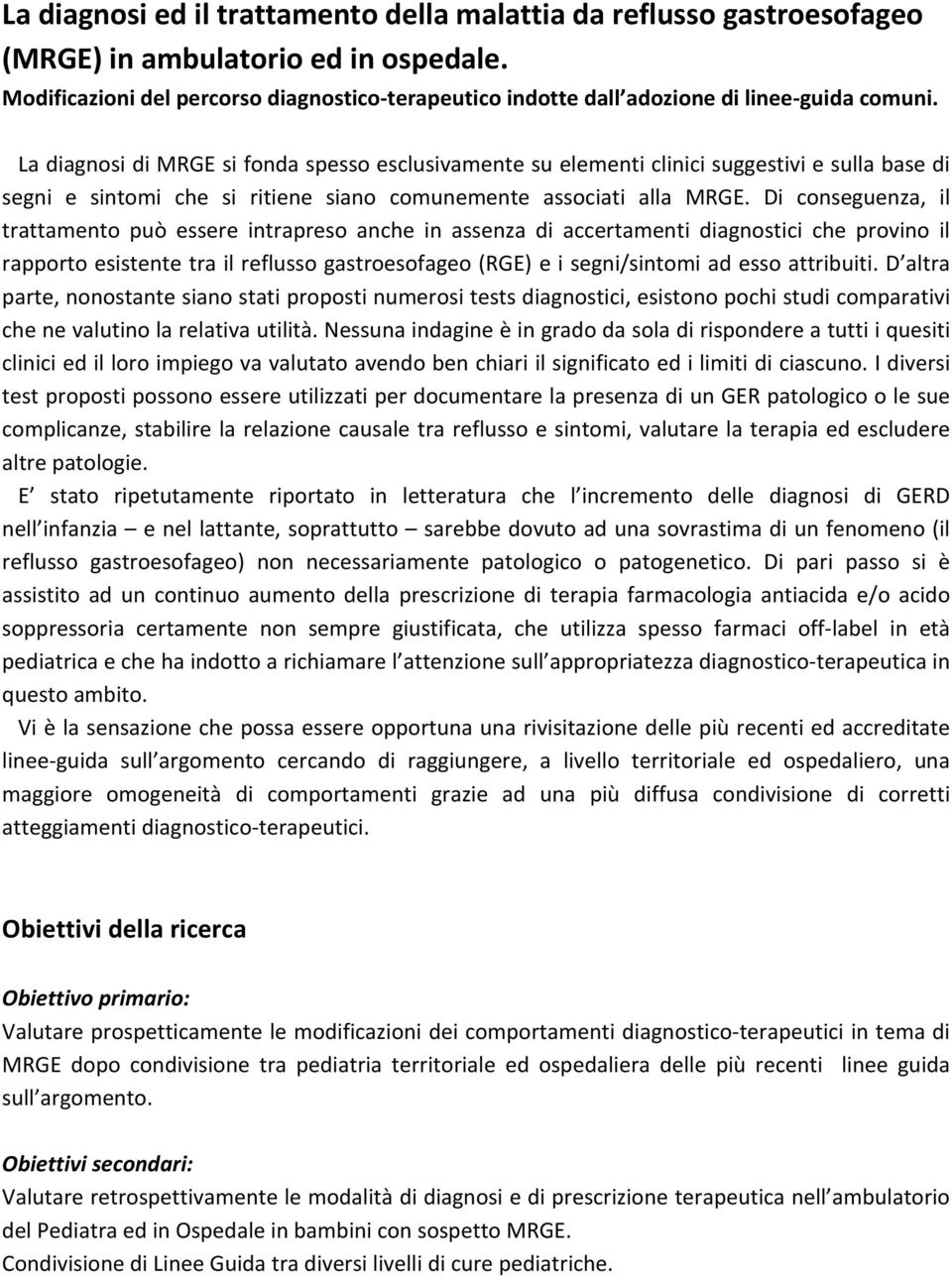 La diagnosi ed il trattamento della malattia da reflusso gastroesofageo (MRGE) in ambulatorio ed in ospedale.
Modificazioni del percorso diagnostico-terapeutico indotte dall adozione di linee-guida comuni.

La diagnosi di MRGE si fonda spesso esclusivamente su elementi clinici suggestivi e sulla base di segni e sintomi che si ritiene siano comunemente associati alla MRGE. Di conseguenza, il trattamento può essere intrapreso anche in assenza di accertamenti diagnostici che provino il rapporto esistente tra il reflusso gastroesofageo (RGE) e i segni/sintomi ad esso attribuiti. D altra parte, nonostante siano stati proposti numerosi tests diagnostici, esistono pochi studi comparativi che ne valutino la relativa utilità. Nessuna indagine è in grado da sola di rispondere a tutti i quesiti clinici ed il loro impiego va valutato avendo ben chiari il significato ed i limiti di ciascuno. I diversi test proposti possono essere utilizzati per documentare la presenza di un GER patologico o le sue complicanze, stabilire la relazione causale tra reflusso e sintomi, valutare la terapia ed escludere altre patologie.

E stato ripetutamente riportato in letteratura che l incremento delle diagnosi di GERD nell infanzia – e nel lattante, soprattutto – sarebbe dovuto ad una sovrastima di un fenomeno (il reflusso gastroesofageo) non necessariamente patologico o patogenetico. Di pari passo si è assistito ad un continuo aumento della prescrizione di terapia farmacologia antiacida e/o acido soppressoria certamente non sempre giustificata, che utilizza spesso farmaci off-label in età pediatrica e che ha indotto a richiamare l attenzione sull appropriatezza diagnostico-terapeutica in questo ambito.

Vi è la sensazione che possa essere opportuna una rivisitazione delle più recenti ed accreditate linee-guida sull argomento cercando di raggiungere, a livello territoriale ed ospedaliero, una maggiore omogeneità di comportamenti grazie ad una più diffusa condivisione di corretti atteggiamenti diagnostico-terapeutici.

Obiettivi della ricerca

Obiettivo primario:
Valutare prospetticamente le modificazioni dei comportamenti diagnostico-terapeutici in tema di MRGE dopo condivisione tra pediatria territoriale ed ospedaliera delle più recenti linee guida sull argomento.

Obiettivi secondari:
Valutare retrospettivamente le modalità di diagnosi e di prescrizione terapeutica nell ambulatorio del Pediatra ed in Ospedale in bambini con sospetto MRGE.
Condivisione di Linee Guida tra diversi livelli di cure pediatriche.